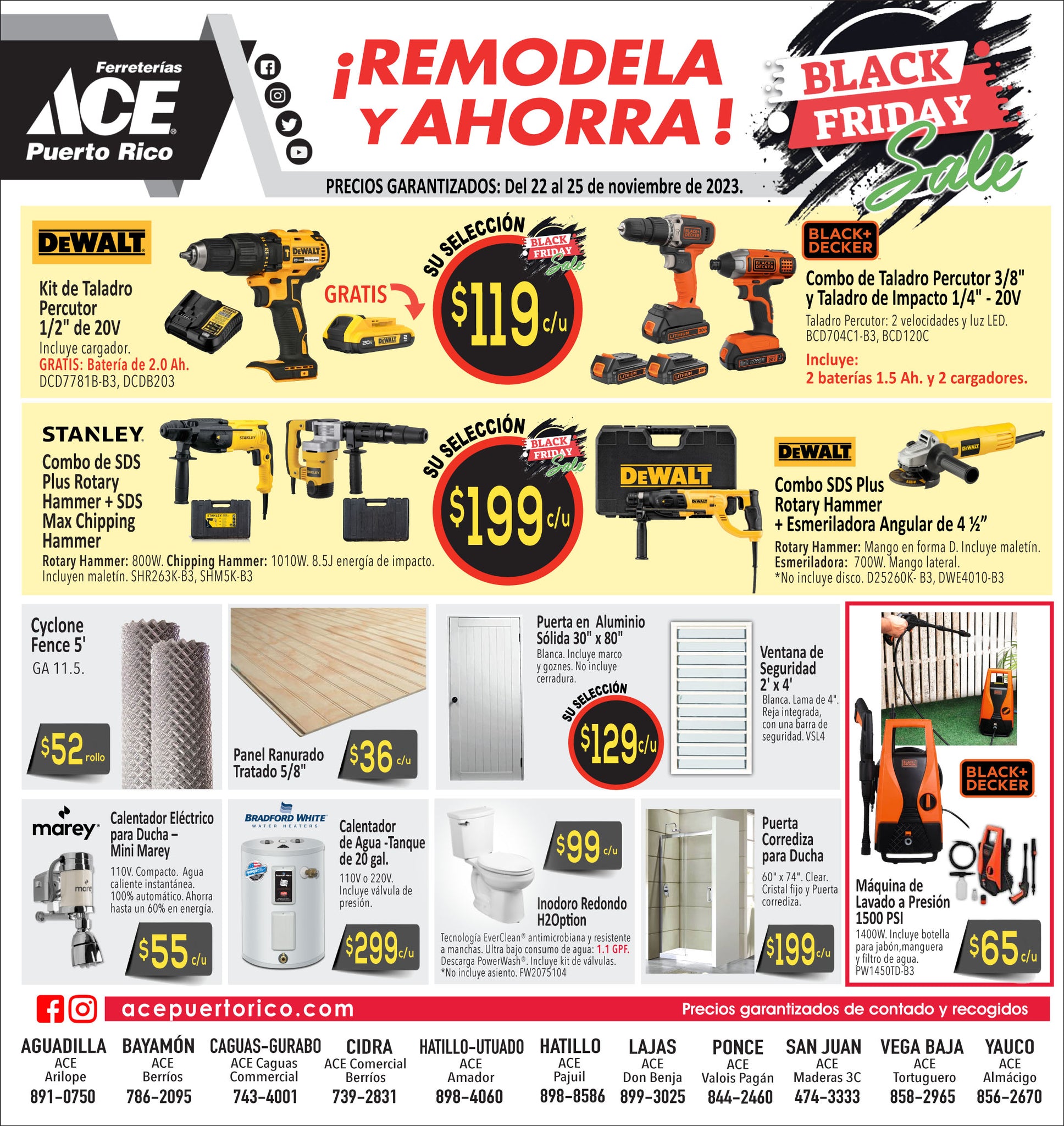 Ferreterías
ACE
Puerto Rico

¡REMODELA Y AHORRA!

BLACK FRIDAY Sale

PRECIOS GARANTIZADOS: Del 22 al 25 de noviembre de 2023.

DEWALT

Kit de Taladro Percutor 1/2" de 20V
Incluye cargador.
GRATIS: Batería de 2.0 Ah.
DCD7781B-B3, DCDB203

GRATIS

SU SELECCIÓN
BLACK FRIDAY Sale
$119 c/u

BLACK+DECKER

Combo de Taladro Percutor 3/8" y Taladro de Impacto 1/4" - 20V
Taladro Percutor: 2 velocidades y luz LED.
BCD704C1-B3, BCD120C
Incluye:
2 baterías 1.5 Ah. y 2 cargadores.

STANLEY

Combo de SDS Plus Rotary Hammer + SDS Max Chipping Hammer
Rotary Hammer: 800W. Chipping Hammer: 1010W. 8.5J energía de impacto.
Incluyen maletín. SHR263K-B3, SHM5K-B3

SU SELECCIÓN
BLACK FRIDAY Sale
$199 c/u

DEWALT

DEWALT
Combo SDS Plus Rotary Hammer + Esmeriladora Angular de 4 ½"
Rotary Hammer: Mango en forma D. Incluye maletín.
Esmeriladora: 700W. Mango lateral.
*No incluye disco. D25260K- B3, DWE4010-B3

Cyclone Fence 5'
GA 11.5.
$52 rollo

Panel Ranurado Tratado 5/8"
$36 c/u

Puerta en Aluminio Sólida 30" x 80"
Blanca. Incluye marco y goznes. No incluye cerradura.

SU SELECCIÓN
$129 c/u

Ventana de Seguridad 2' x 4'
Blanca. Lama de 4". Reja integrada, con una barra de seguridad. VSL4

BLACK+DECKER

Máquina de Lavado a Presión 1500 PSI
1400W. Incluye botella para jabón,manguera y filtro de agua.
PW1450TD-B3
$65 c/u

marey
Calentador Eléctrico para Ducha – Mini Marey
110V. Compacto. Agua caliente instantánea. 100% automático. Ahorra hasta un 60% en energía.
$55 c/u

BRADFORD WHITE
WATER HEATERS
Calentador de Agua -Tanque de 20 gal.
110V o 220V. Incluye válvula de presión.
$299 c/u

$99 c/u
Inodoro Redondo H2Option
Tecnología EverClean® antimicrobiana y resistente a manchas. Ultra bajo consumo de agua: 1.1 GPF. Descarga PowerWash®. Incluye kit de válvulas.
*No incluye asiento. FW2075104

Puerta Corrediza para Ducha
60" x 74". Clear. Cristal fijo y Puerta corrediza.
$199 c/u

acepuertorico.com
Precios garantizados de contado y recogidos

AGUADILLA
ACE Arilope
891-0750

BAYAMÓN
ACE Berríos
786-2095

CAGUAS-GURABO
ACE Caguas Commercial
743-4001

CIDRA
ACE Comercial Berríos
739-2831

HATILLO-UTUADO
ACE Amador
898-4060

HATILLO
ACE Pajuil
898-8586

LAJAS
ACE Don Benja
899-3025

PONCE
ACE Valois Pagán
844-2460

SAN JUAN
ACE Maderas 3C
474-3333

VEGA BAJA
ACE Tortuguero
858-2965

YAUCO
ACE Almácigo
856-2670